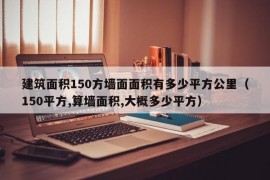 建筑面积150方墙面面积有多少平方公里（150平方,算墙面积,大概多少平方）